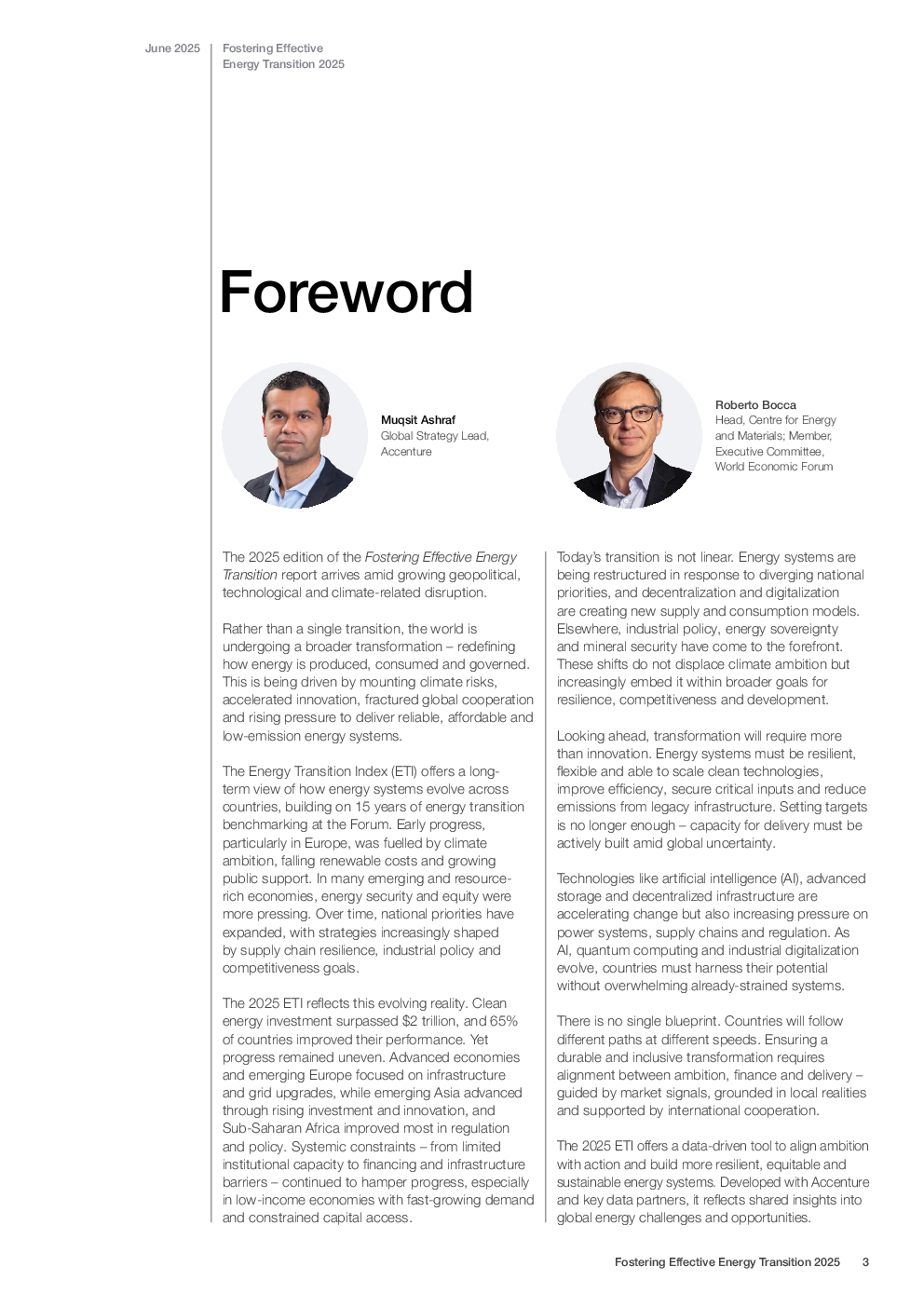 June 2025

Fostering Effective Energy Transition 2025

Foreword

Muqsit Ashraf
Global Strategy Lead, Accenture

Roberto Bocca
Head, Centre for Energy and Materials; Member, Executive Committee, World Economic Forum

The 2025 edition of the Fostering Effective Energy Transition report arrives amid growing geopolitical, technological and climate-related disruption.

Rather than a single transition, the world is undergoing a broader transformation – redefining how energy is produced, consumed and governed. This is being driven by mounting climate risks, accelerated innovation, fractured global cooperation and rising pressure to deliver reliable, affordable and low-emission energy systems.

The Energy Transition Index (ETI) offers a long-term view of how energy systems evolve across countries, building on 15 years of energy transition benchmarking at the Forum. Early progress, particularly in Europe, was fuelled by climate ambition, falling renewable costs and growing public support. In many emerging and resource-rich economies, energy security and equity were more pressing. Over time, national priorities have expanded, with strategies increasingly shaped by supply chain resilience, industrial policy and competitiveness goals.

The 2025 ETI reflects this evolving reality. Clean energy investment surpassed $2 trillion, and 65% of countries improved their performance. Yet progress remained uneven. Advanced economies and emerging Europe focused on infrastructure and grid upgrades, while emerging Asia advanced through rising investment and innovation, and Sub-Saharan Africa improved most in regulation and policy. Systemic constraints – from limited institutional capacity to financing and infrastructure barriers – continued to hamper progress, especially in low-income economies with fast-growing demand and constrained capital access.

Today's transition is not linear. Energy systems are being restructured in response to diverging national priorities, and decentralization and digitalization are creating new supply and consumption models. Elsewhere, industrial policy, energy sovereignty and mineral security have come to the forefront. These shifts do not displace climate ambition but increasingly embed it within broader goals for resilience, competitiveness and development.

Looking ahead, transformation will require more than innovation. Energy systems must be resilient, flexible and able to scale clean technologies, improve efficiency, secure critical inputs and reduce emissions from legacy infrastructure. Setting targets is no longer enough – capacity for delivery must be actively built amid global uncertainty.

Technologies like artificial intelligence (AI), advanced storage and decentralized infrastructure are accelerating change but also increasing pressure on power systems, supply chains and regulation. As AI, quantum computing and industrial digitalization evolve, countries must harness their potential without overwhelming already-strained systems.

There is no single blueprint. Countries will follow different paths at different speeds. Ensuring a durable and inclusive transformation requires alignment between ambition, finance and delivery – guided by market signals, grounded in local realities and supported by international cooperation.

The 2025 ETI offers a data-driven tool to align ambition with action and build more resilient, equitable and sustainable energy systems. Developed with Accenture and key data partners, it reflects shared insights into global energy challenges and opportunities.

Fostering Effective Energy Transition 2025 3